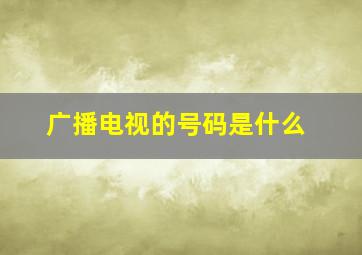 广播电视的号码是什么